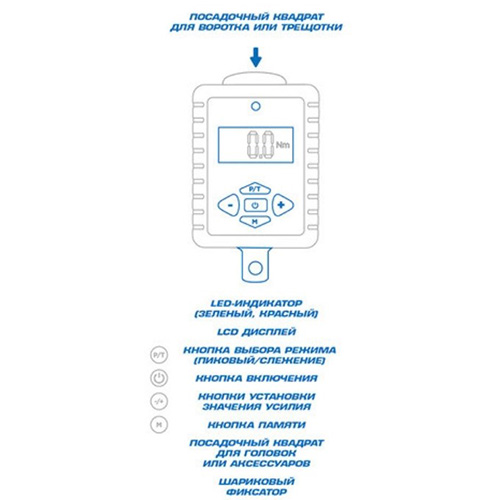 ПОСАДОЧНЫЙ КВАДРАТ ДЛЯ ВОРОТКА ИЛИ ТРЕЩОТКИ

0.0 Nm

P/T

-

+

M

LED-ИНДИКАТОР (ЗЕЛЕНЫЙ, КРАСНЫЙ)

LCD ДИСПЛЕЙ

P/T КНОПКА ВЫБОРА РЕЖИМА (ПИКОВЫЙ/СЛЕЖЕНИЕ)

КНОПКА ВКЛЮЧЕНИЯ

-/+ КНОПКИ УСТАНОВКИ ЗНАЧЕНИЯ УСИЛИЯ

M КНОПКА ПАМЯТИ

ПОСАДОЧНЫЙ КВАДРАТ ДЛЯ ГОЛОВОК ИЛИ АКСЕССУАРОВ

ШАРИКОВЫЙ ФИКСАТОР